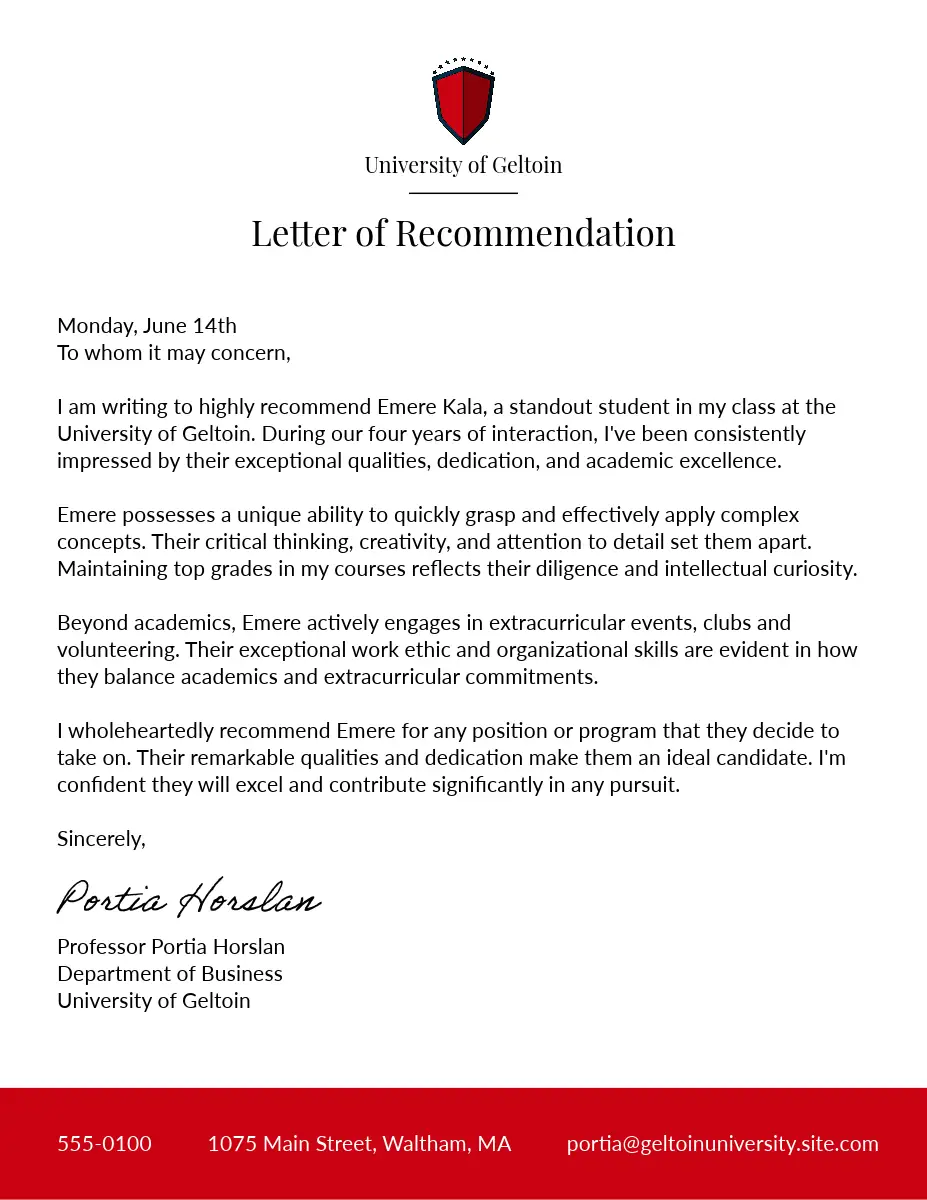 University of Geltoin

Letter of Recommendation

Monday, June 14th
To whom it may concern,

I am writing to highly recommend Emere Kala, a standout student in my class at the University of Geltoin. During our four years of interaction, I've been consistently impressed by their exceptional qualities, dedication, and academic excellence.

Emere possesses a unique ability to quickly grasp and effectively apply complex concepts. Their critical thinking, creativity, and attention to detail set them apart. Maintaining top grades in my courses reflects their diligence and intellectual curiosity.

Beyond academics, Emere actively engages in extracurricular events, clubs and volunteering. Their exceptional work ethic and organizational skills are evident in how they balance academics and extracurricular commitments.

I wholeheartedly recommend Emere for any position or program that they decide to take on. Their remarkable qualities and dedication make them an ideal candidate. I'm confident they will excel and contribute significantly in any pursuit.

Sincerely,

Portia Horslan

Professor Portia Horslan
Department of Business
University of Geltoin

555-0100 1075 Main Street, Waltham, MA portia@geltoinuniversity.site.com